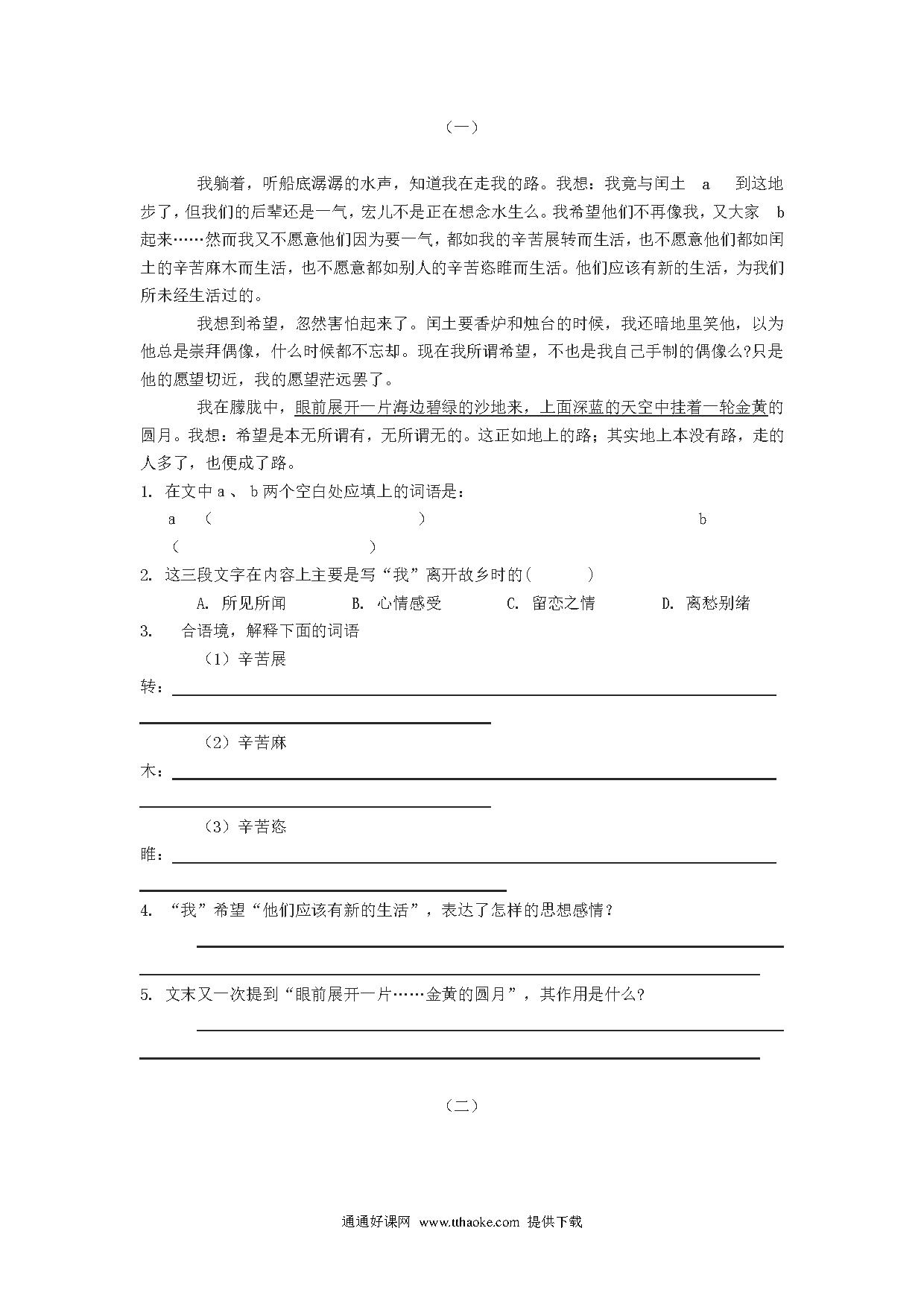 （一）

我躺着，听船底潺潺的水声，知道我在走我的路。我想：我竟与闰土 a 到这地步了，但我们的后辈还是一气，宏儿不是正在想念水生么。我希望他们不再像我，又大家 b 起来……然而我又不愿意他们因为要一气，都如我的辛苦展转而生活，也不愿意他们都如闰土的辛苦麻木而生活，也不愿意都如别人的辛苦恣睢而生活。他们应该有新的生活，为我们所未经生活过的。

我想到希望，忽然害怕起来了。闰土要香炉和烛台的时候，我还暗地里笑他，以为他总是崇拜偶像，什么时候都不忘却。现在我所谓希望，不也是我自己手制的偶像么?只是他的愿望切近，我的愿望茫远罢了。

我在朦胧中，眼前展开一片海边碧绿的沙地来，上面深蓝的天空中挂着一轮金黄的圆月。我想：希望是本无所谓有，无所谓无的。这正如地上的路；其实地上本没有路，走的人多了，也便成了路。

1. 在文中 a 、 b 两个空白处应填上的词语是：
a （ ） b （ ）

2. 这三段文字在内容上主要是写“我”离开故乡时的（ ）
A. 所见所闻 B. 心情感受 C. 留恋之情 D. 离愁别绪

3. 合语境，解释下面的词语
（1）辛苦展转：
（2）辛苦麻木：
（3）辛苦恣睢：

4. “我”希望“他们应该有新的生活”，表达了怎样的思想感情？

5. 文末又一次提到“眼前展开一片……金黄的圆月”，其作用是什么?

（二）

通通好课网 www.tthaoke.com 提供下载